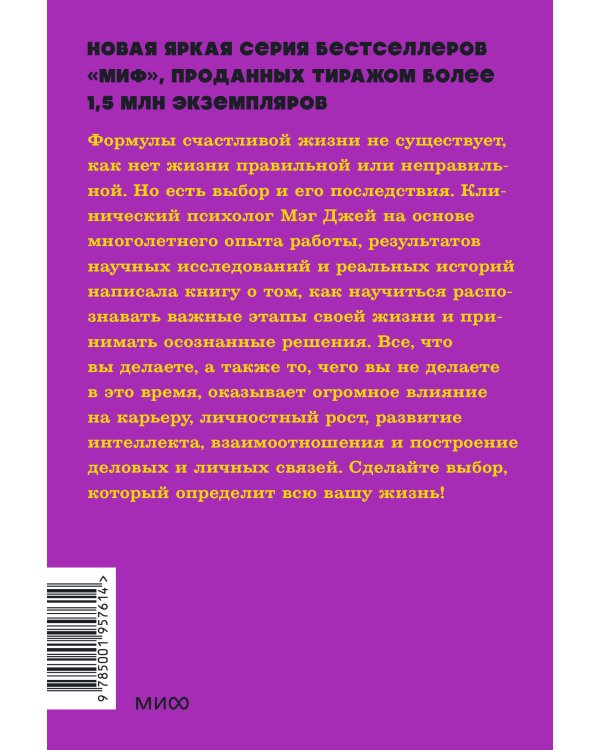 НОВАЯ ЯРКАЯ СЕРИЯ БЕСТСЕЛЛЕРОВ «МИФ», ПРОДАННЫХ ТИРАЖОМ БОЛЕЕ 1,5 МЛН ЭКЗЕМПЛЯРОВ

Формулы счастливой жизни не существует, как нет жизни правильной или неправильной. Но есть выбор и его последствия. Клинический психолог Мэг Джей на основе многолетнего опыта работы, результатов научных исследований и реальных историй написала книгу о том, как научиться распознавать важные этапы своей жизни и принимать осознанные решения. Все, что вы делаете, а также то, чего вы не делаете в это время, оказывает огромное влияние на карьеру, личностный рост, развитие интеллекта, взаимоотношения и построение деловых и личных связей. Сделайте выбор, который определит всю вашу жизнь!

9 785001 957614 >

МИФ